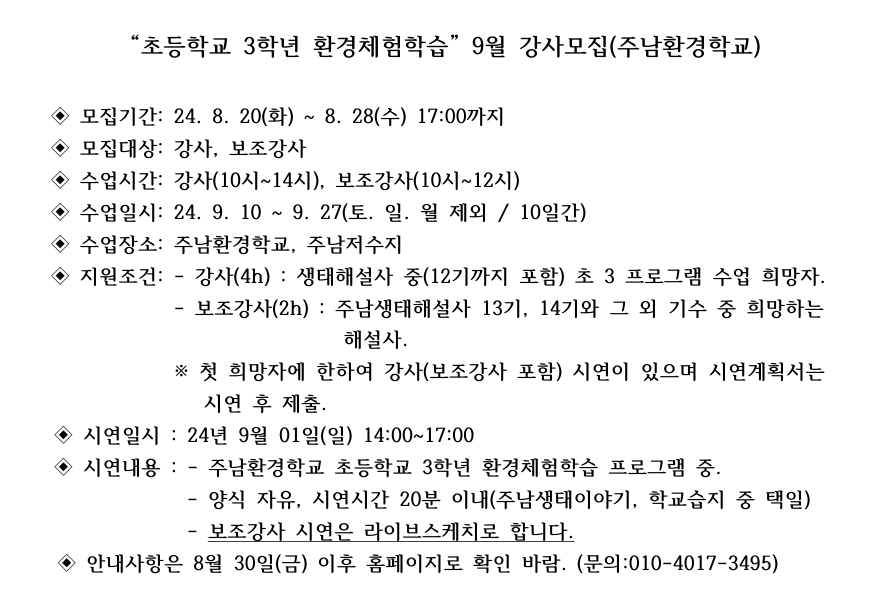 “초등학교 3학년 환경체험학습” 9월 강사모집(주남환경학교)

◈ 모집기간: 24. 8. 20(화) ~ 8. 28(수) 17:00까지
◈ 모집대상: 강사, 보조강사
◈ 수업시간: 강사(10시~14시), 보조강사(10시~12시)
◈ 수업일시: 24. 9. 10 ~ 9. 27(토. 일. 월 제외 / 10일간)
◈ 수업장소: 주남환경학교, 주남저수지
◈ 지원조건: - 강사(4h) : 생태해설사 중(12기까지 포함) 초 3 프로그램 수업 희망자.
- 보조강사(2h) : 주남생태해설사 13기, 14기와 그 외 기수 중 희망하는 해설사.
※ 첫 희망자에 한하여 강사(보조강사 포함) 시연이 있으며 시연계획서는 시연 후 제출.
◈ 시연일시 : 24년 9월 01일(일) 14:00~17:00
◈ 시연내용 : - 주남환경학교 초등학교 3학년 환경체험학습 프로그램 중.
- 양식 자유, 시연시간 20분 이내(주남생태이야기, 학교습지 중 택일)
- 보조강사 시연은 라이브스케치로 합니다.
◈ 안내사항은 8월 30일(금) 이후 홈페이지로 확인 바람. (문의:010-4017-3495)